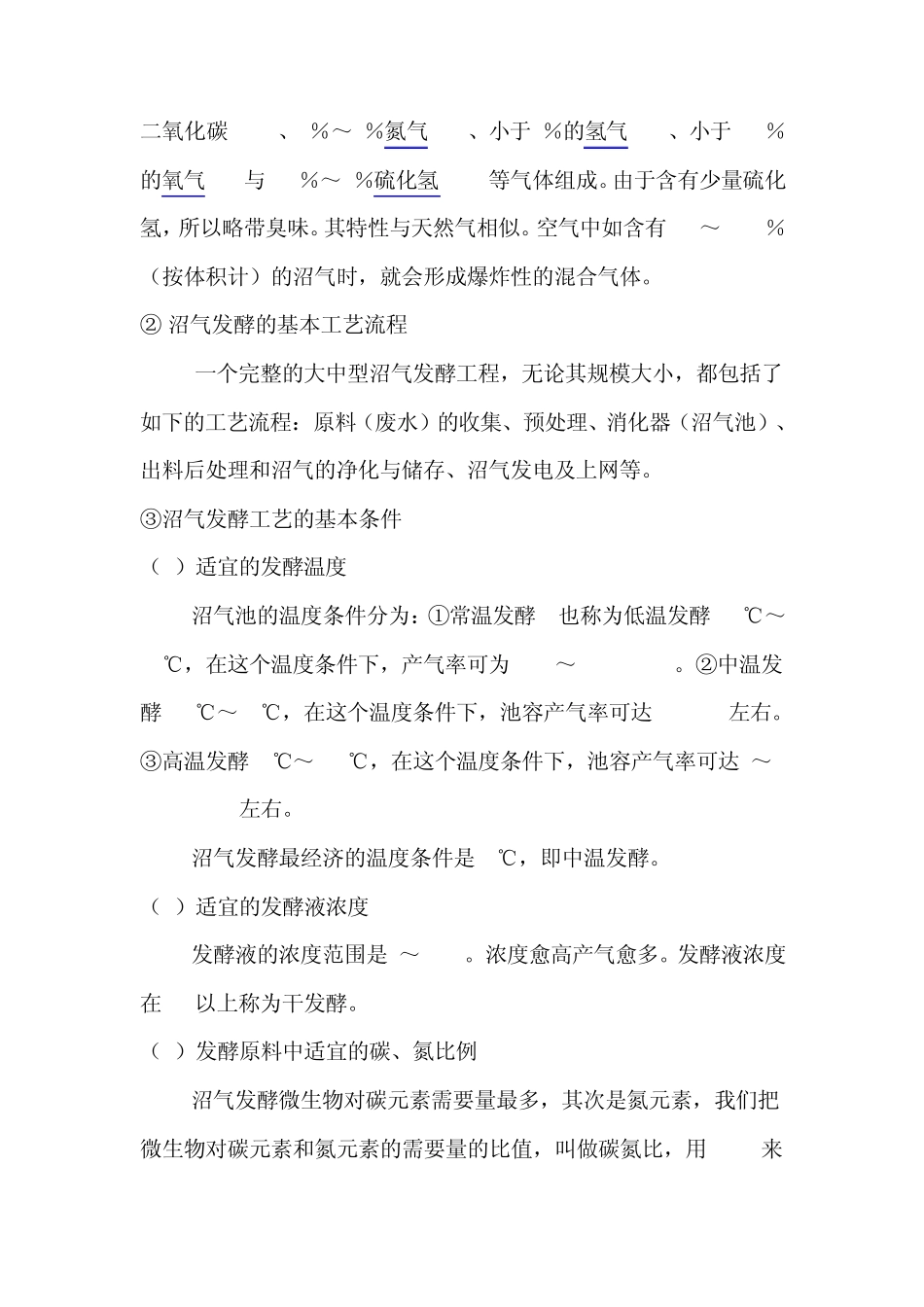 二氧化碳　、 %～ %氮气　、小于 %的氢气　、小于 %的氧气　与 %～ %硫化氢　等气体组成。由于含有少量硫化氢，所以略带臭味。其特性与天然气相似。空气中如含有 ～ %（按体积计）的沼气时，就会形成爆炸性的混合气体。

② 沼气发酵的基本工艺流程

一个完整的大中型沼气发酵工程，无论其规模大小，都包括了如下的工艺流程：原料（废水）的收集、预处理、消化器（沼气池）、出料后处理和沼气的净化与储存、沼气发电及上网等。

③沼气发酵工艺的基本条件

（ ）适宜的发酵温度

沼气池的温度条件分为：①常温发酵 也称为低温发酵 ℃～ ℃，在这个温度条件下，产气率可为 ～ 。②中温发酵 ℃～ ℃，在这个温度条件下，池容产气率可达 左右。③高温发酵 ℃～ ℃，在这个温度条件下，池容产气率可达 ～ 左右。

沼气发酵最经济的温度条件是 ℃，即中温发酵。

（ ）适宜的发酵液浓度

发酵液的浓度范围是 ～ 。浓度愈高产气愈多。发酵液浓度在 以上称为干发酵。

（ ）发酵原料中适宜的碳、氮比例

沼气发酵微生物对碳元素需要量最多，其次是氮元素，我们把微生物对碳元素和氮元素的需要量的比值，叫做碳氮比，用 来